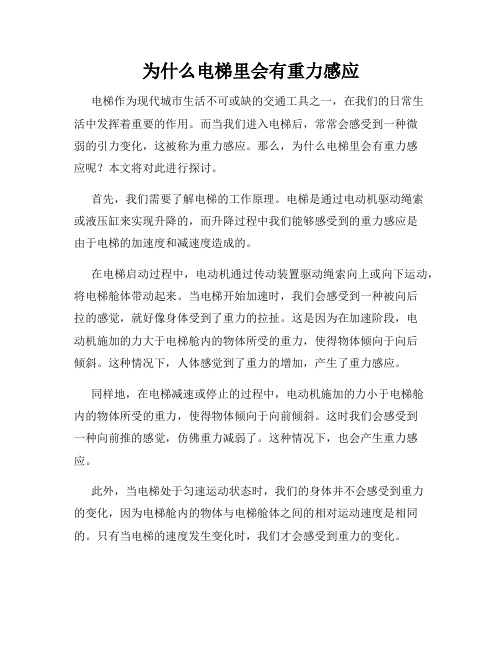 为什么电梯里会有重力感应

电梯作为现代城市生活不可或缺的交通工具之一，在我们的日常生活中发挥着重要的作用。而当我们进入电梯后，常常会感受到一种微弱的引力变化，这被称为重力感应。那么，为什么电梯里会有重力感应呢？本文将对此进行探讨。

首先，我们需要了解电梯的工作原理。电梯是通过电动机驱动绳索或液压缸来实现升降的，而升降过程中我们能够感受到的重力感应是由于电梯的加速度和减速度造成的。

在电梯启动过程中，电动机通过传动装置驱动绳索向上或向下运动，将电梯舱体带动起来。当电梯开始加速时，我们会感受到一种被向后拉的感觉，就好像身体受到了重力的拉扯。这是因为在加速阶段，电动机施加的力大于电梯舱内的物体所受的重力，使得物体倾向于向后倾斜。这种情况下，人体感觉到了重力的增加，产生了重力感应。

同样地，在电梯减速或停止的过程中，电动机施加的力小于电梯舱内的物体所受的重力，使得物体倾向于向前倾斜。这时我们会感受到一种向前推的感觉，仿佛重力减弱了。这种情况下，也会产生重力感应。

此外，当电梯处于匀速运动状态时，我们的身体并不会感受到重力的变化，因为电梯舱内的物体与电梯舱体之间的相对运动速度是相同的。只有当电梯的速度发生变化时，我们才会感受到重力的变化。